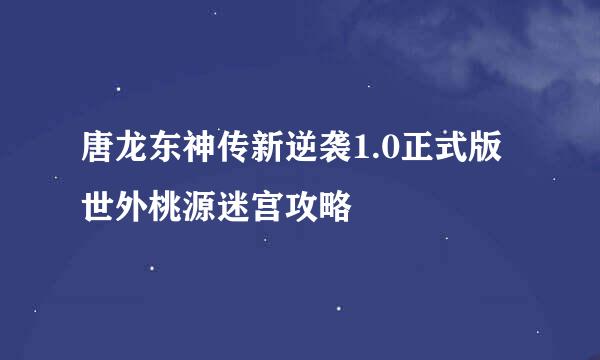 唐龙东神传新逆袭1.0正式版世外桃源迷宫攻略